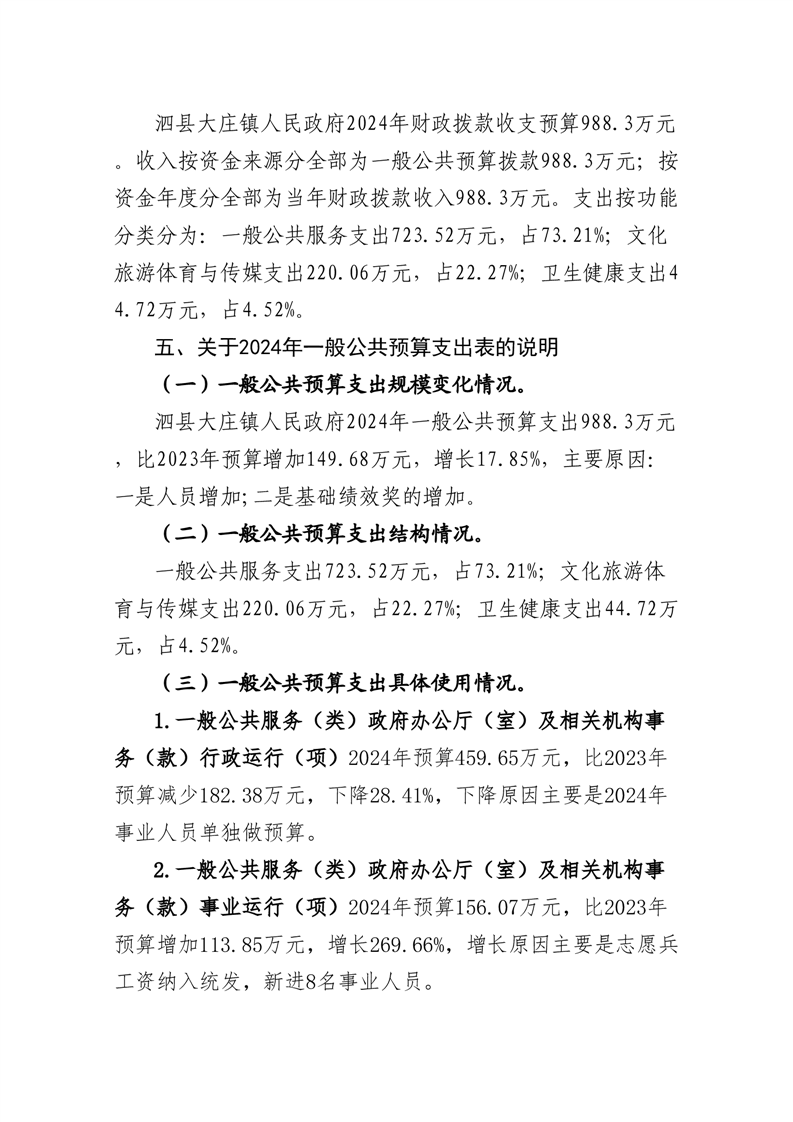 泗县大庄镇人民政府2024年财政拨款收支预算988.3万元。收入按资金来源分全部为一般公共预算拨款988.3万元；按资金年度分全部为当年财政拨款收入988.3万元。支出按功能分类分为：一般公共服务支出723.52万元，占73.21%；文化旅游体育与传媒支出220.06万元，占22.27%；卫生健康支出44.72万元，占4.52%。

五、关于2024年一般公共预算支出表的说明

（一）一般公共预算支出规模变化情况。

泗县大庄镇人民政府2024年一般公共预算支出988.3万元，比2023年预算增加149.68万元，增长17.85%，主要原因：一是人员增加；二是基础绩效奖的增加。

（二）一般公共预算支出结构情况。

一般公共服务支出723.52万元，占73.21%；文化旅游体育与传媒支出220.06万元，占22.27%；卫生健康支出44.72万元，占4.52%。

（三）一般公共预算支出具体使用情况。

1.一般公共服务（类）政府办公厅（室）及相关机构事务（款）行政运行（项）2024年预算459.65万元，比2023年预算减少182.38万元，下降28.41%，下降原因主要是2024年事业人员单独做预算。

2.一般公共服务（类）政府办公厅（室）及相关机构事务（款）事业运行（项）2024年预算156.07万元，比2023年预算增加113.85万元，增长269.66%，增长原因主要是志愿兵工资纳入统发，新进8名事业人员。